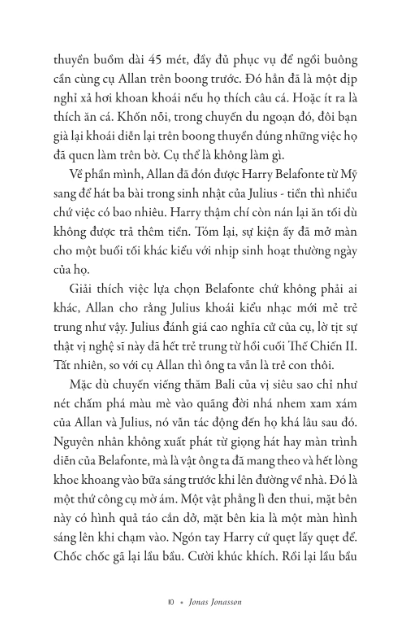 thuyền buồm dài 45 mét, đầy đủ phục vụ để ngồi buông cần cùng cụ Allan trên boong trước. Đó hẳn đã là một dịp nghỉ xả hơi khoan khoái nếu họ thích câu cá. Hoặc ít ra là thích ăn cá. Khốn nỗi, trong chuyến du ngoạn đó, đôi bạn già lại khoái diễn lại trên boong thuyền đúng những việc họ đã quen làm trên bờ. Cụ thể là không làm gì.

Về phần mình, Allan đã đón được Harry Belafonte từ Mỹ sang để hát ba bài trong sinh nhật của Julius - tiền thì nhiều chứ việc có bao nhiêu. Harry thậm chí còn nán lại ăn tối dù không được trả thêm tiền. Tóm lại, sự kiện ấy đã mở màn cho một buổi tối khác kiểu với nhịp sinh hoạt thường ngày của họ.

Giải thích việc lựa chọn Belafonte chứ không phải ai khác, Allan cho rằng Julius khoái kiểu nhạc mới mẻ trẻ trung như vậy. Julius đánh giá cao nghĩa cử của cụ, lờ tịt sự thật vị nghệ sĩ này đã hết trẻ trung từ hồi cuối Thế Chiến II. Tất nhiên, so với cụ Allan thì ông ta vẫn là trẻ con thôi.

Mặc dù chuyến viếng thăm Bali của vị siêu sao chỉ như nét chấm phá màu mè vào quãng đời nhá nhem xam xám của Allan và Julius, nó vẫn tác động đến họ khá lâu sau đó. Nguyên nhân không xuất phát từ giọng hát hay màn trình diễn của Belafonte, mà là vật ông ta đã mang theo và hết lòng khoe khoang vào bữa sáng trước khi lên đường về nhà. Đó là một thứ công cụ mờ ám. Một vật phẳng lì đen thui, mặt bên này có hình quả táo cắn dở, mặt bên kia là một màn hình sáng lên khi chạm vào. Ngón tay Harry cứ quẹt lấy quẹt để. Chốc chốc gã lại lầu bầu. Cười khúc khích. Rồi lại lầu bầu

10 • Jonas Jonasson